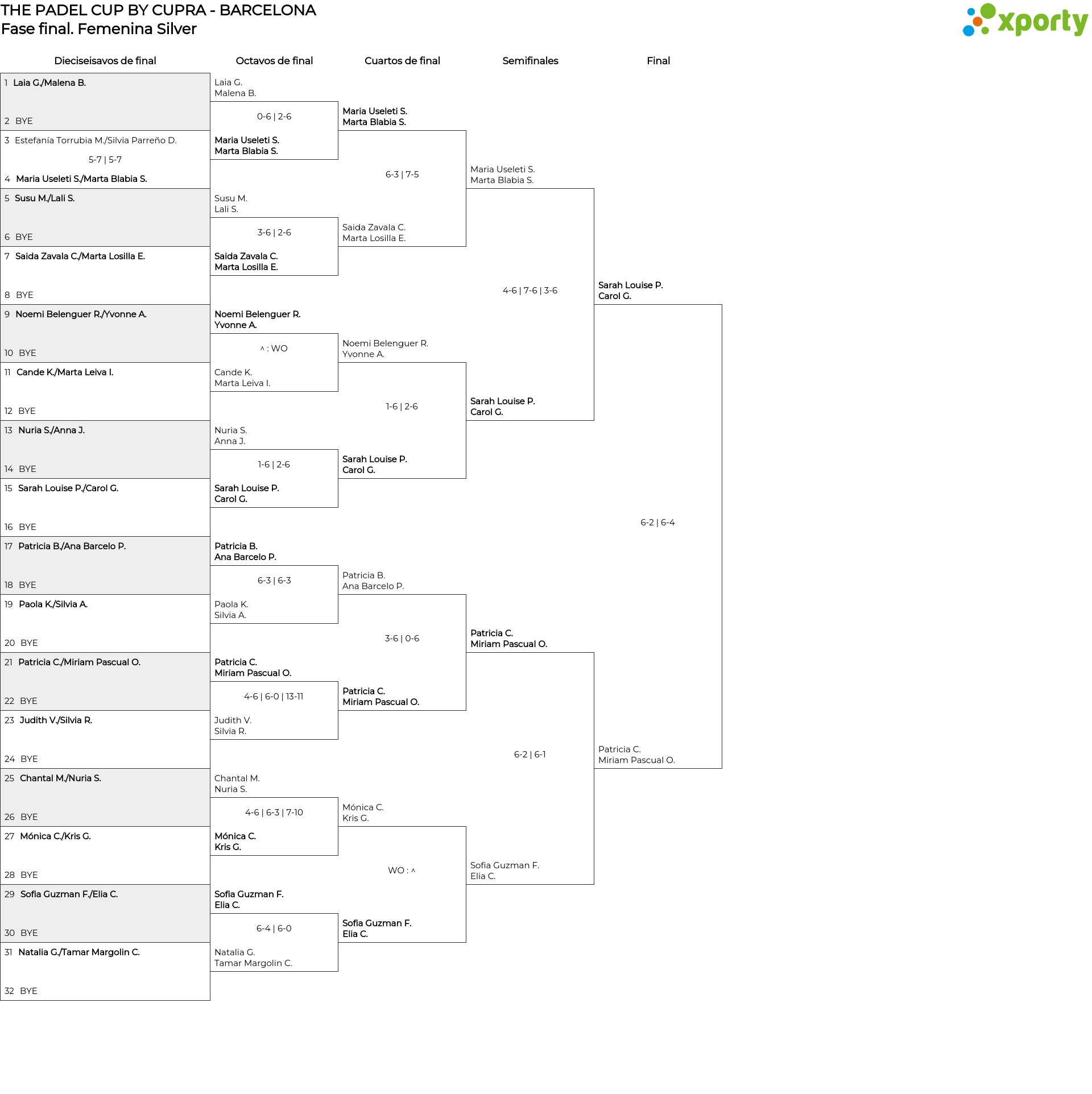 THE PADEL CUP BY CUPRA - BARCELONA
Fase final. Femenina Silver

xporty

Dieciseisavos de final

1 Laia G./Malena B.
2 BYE
3 Estefanía Torrubia M./Silvia Parreño D.
5-7 | 5-7
4 Maria Useleti S./Marta Blabia S.
5 Susu M./Lali S.
6 BYE
7 Saida Zavala C./Marta Losilla E.
8 BYE
9 Noemi Belenguer R./Yvonne A.
10 BYE
11 Cande K./Marta Leiva I.
12 BYE
13 Nuria S./Anna J.
14 BYE
15 Sarah Louise P./Carol G.
16 BYE
17 Patricia B./Ana Barcelo P.
18 BYE
19 Paola K./Silvia A.
20 BYE
21 Patricia C./Miriam Pascual O.
22 BYE
23 Judith V./Silvia R.
24 BYE
25 Chantal M./Nuria S.
26 BYE
27 Mónica C./Kris G.
28 BYE
29 Sofia Guzman F./Elia C.
30 BYE
31 Natalia G./Tamar Margolin C.
32 BYE

Octavos de final

Laia G.
Malena B.
0-6 | 2-6
Maria Useleti S.
Marta Blabia S.

Susu M.
Lali S.
3-6 | 2-6
Saida Zavala C.
Marta Losilla E.

Noemi Belenguer R.
Yvonne A.
^ : WO
Cande K.
Marta Leiva I.

Nuria S.
Anna J.
1-6 | 2-6
Sarah Louise P.
Carol G.

Patricia B.
Ana Barcelo P.
6-3 | 6-3
Paola K.
Silvia A.

Patricia C.
Miriam Pascual O.
4-6 | 6-0 | 13-11
Judith V.
Silvia R.

Chantal M.
Nuria S.
4-6 | 6-3 | 7-10
Mónica C.
Kris G.

Sofia Guzman F.
Elia C.
6-4 | 6-0
Natalia G.
Tamar Margolin C.

Cuartos de final

Maria Useleti S.
Marta Blabia S.
6-3 | 7-5
Saida Zavala C.
Marta Losilla E.

Noemi Belenguer R.
Yvonne A.
1-6 | 2-6
Sarah Louise P.
Carol G.

Patricia B.
Ana Barcelo P.
3-6 | 0-6
Patricia C.
Miriam Pascual O.

Mónica C.
Kris G.
WO : ^
Sofia Guzman F.
Elia C.

Semifinales

Maria Useleti S.
Marta Blabia S.
4-6 | 7-6 | 3-6
Sarah Louise P.
Carol G.

Patricia C.
Miriam Pascual O.
6-2 | 6-1
Sofia Guzman F.
Elia C.

Final

Sarah Louise P.
Carol G.
6-2 | 6-4
Patricia C.
Miriam Pascual O.